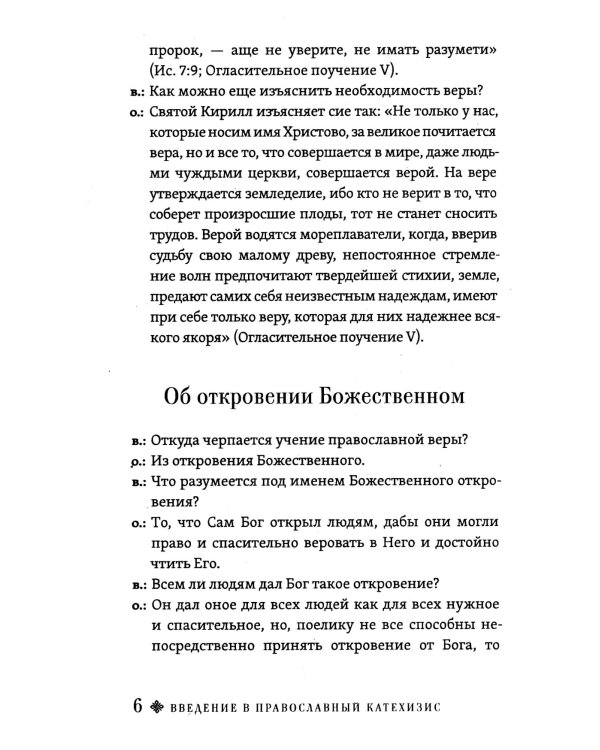 пророк, — аще не уверите, не имать разумети» (Ис. 7:9; Огласительное поучение V).

в.: Как можно еще изъяснить необходимость веры?

о.: Святой Кирилл изъясняет сие так: «Не только у нас, которые носим имя Христово, за великое почитается вера, но и все то, что совершается в мире, даже людьми чуждыми церкви, совершается верой. На вере утверждается земледелие, ибо кто не верит в то, что соберет произросшие плоды, тот не станет сносить трудов. Верой водятся мореплаватели, когда, вверив судьбу свою малому древу, непостоянное стремление волн предпочитают твердейшей стихии, земле, предают самих себя неизвестным надеждам, имеют при себе только веру, которая для них надежнее всякого якоря» (Огласительное поучение V).

Об откровении Божественном

в.: Откуда черпается учение православной веры?

о.: Из откровения Божественного.

в.: Что разумеется под именем Божественного откровения?

о.: То, что Сам Бог открыл людям, дабы они могли право и спасительно веровать в Него и достойно чтить Его.

в.: Всем ли людям дал Бог такое откровение?

о.: Он дал оное для всех людей как для всех нужное и спасительное, но, поелику не все способны непосредственно принять откровение от Бога, то

6 ВВЕДЕНИЕ В ПРАВОСЛАВНЫЙ КАТЕХИЗИС